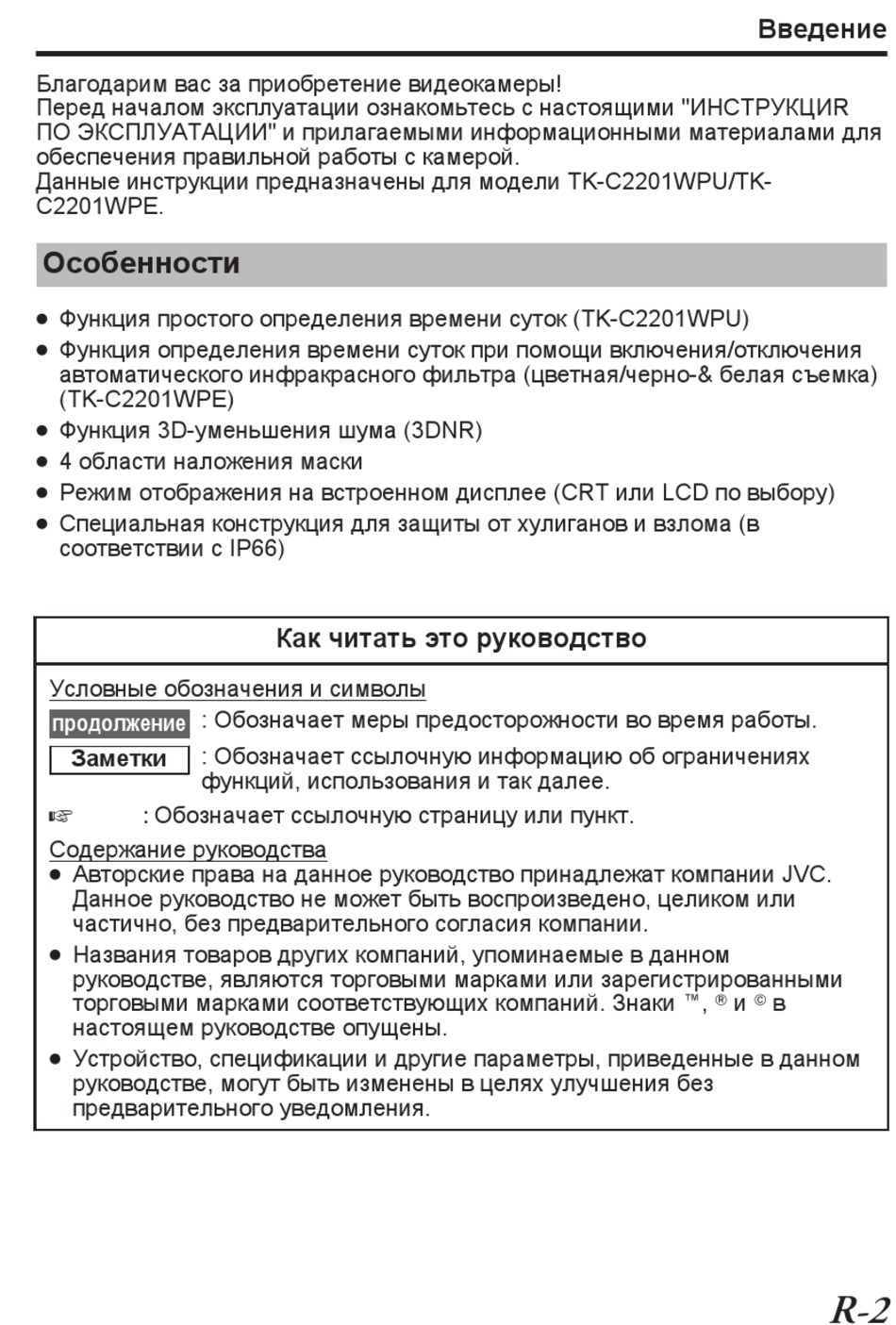 Введение

Благодарим вас за приобретение видеокамеры!
Перед началом эксплуатации ознакомьтесь с настоящими "ИНСТРУКЦИR ПО ЭКСПЛУАТАЦИИ" и прилагаемыми информационными материалами для обеспечения правильной работы с камерой.
Данные инструкции предназначены для модели TK-C2201WPU/TK-C2201WPE.

Особенности

● Функция простого определения времени суток (TK-C2201WPU)
● Функция определения времени суток при помощи включения/отключения автоматического инфракрасного фильтра (цветная/черно-& белая съемка) (TK-C2201WPE)
● Функция 3D-уменьшения шума (3DNR)
● 4 области наложения маски
● Режим отображения на встроенном дисплее (CRT или LCD по выбору)
● Специальная конструкция для защиты от хулиганов и взлома (в соответствии с IP66)

Как читать это руководство

Условные обозначения и символы
продолжение : Обозначает меры предосторожности во время работы.
Заметки : Обозначает ссылочную информацию об ограничениях функций, использования и так далее.
☞ : Обозначает ссылочную страницу или пункт.
Содержание руководства
● Авторские права на данное руководство принадлежат компании JVC. Данное руководство не может быть воспроизведено, целиком или частично, без предварительного согласия компании.
● Названия товаров других компаний, упоминаемые в данном руководстве, являются торговыми марками или зарегистрированными торговыми марками соответствующих компаний. Знаки ™, ® и © в настоящем руководстве опущены.
● Устройство, спецификации и другие параметры, приведенные в данном руководстве, могут быть изменены в целях улучшения без предварительного уведомления.

R-2